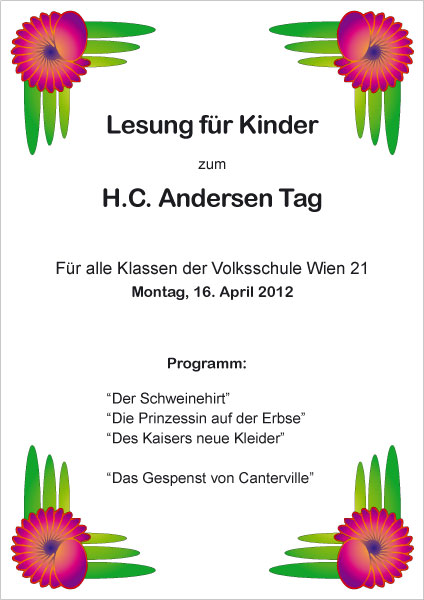 Lesung für Kinder

zum

H.C. Andersen Tag

Für alle Klassen der Volksschule Wien 21
Montag, 16. April 2012

Programm:

“Der Schweinehirt”
“Die Prinzessin auf der Erbse”
“Des Kaisers neue Kleider”

“Das Gespenst von Canterville”